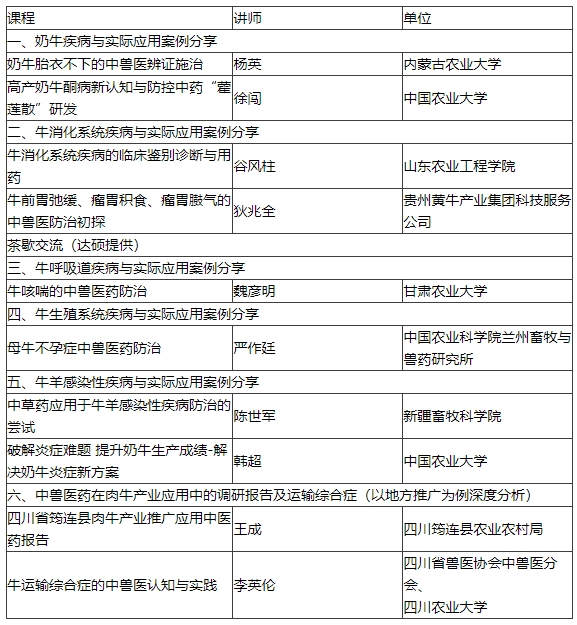 | 课程 | 讲师 | 单位 |
|---|---|---|
| 一、奶牛疾病与实际应用案例分享 | | |
| 奶牛胎衣不下的中兽医辨证施治 | 杨英 | 内蒙古农业大学 |
| 高产奶牛酮病新认知与防控中药“藿莲散”研发 | 徐闯 | 中国农业大学 |
| 二、牛消化系统疾病与实际应用案例分享 | | |
| 牛消化系统疾病的临床鉴别诊断与用药 | 谷风柱 | 山东农业工程学院 |
| 牛前胃弛缓、瘤胃积食、瘤胃臌气的中兽医防治初探 | 狄兆全 | 贵州黄牛产业集团科技服务公司 |
| 茶歇交流（达硕提供） | | |
| 三、牛呼吸道疾病与实际应用案例分享 | | |
| 牛咳喘的中兽医药防治 | 魏彦明 | 甘肃农业大学 |
| 四、牛生殖系统疾病与实际应用案例分享 | | |
| 母牛不孕症中兽医药防治 | 严作廷 | 中国农业科学院兰州畜牧与兽药研究所 |
| 五、牛羊感染性疾病与实际应用案例分享 | | |
| 中草药应用于牛羊感染性疾病防治的尝试 | 陈世军 | 新疆畜牧科学院 |
| 破解炎症难题 提升奶牛生产成绩-解决奶牛炎症新方案 | 韩超 | 中国农业大学 |
| 六、中兽医药在肉牛产业应用中的调研报告及运输综合症（以地方推广为例深度分析） | | |
| 四川省筠连县肉牛产业推广应用中医药报告 | 王成 | 四川筠连县农业农村局 |
| 牛运输综合症的中兽医认知与实践 | 李英伦 | 四川省兽医协会中兽医分会、四川农业大学 |